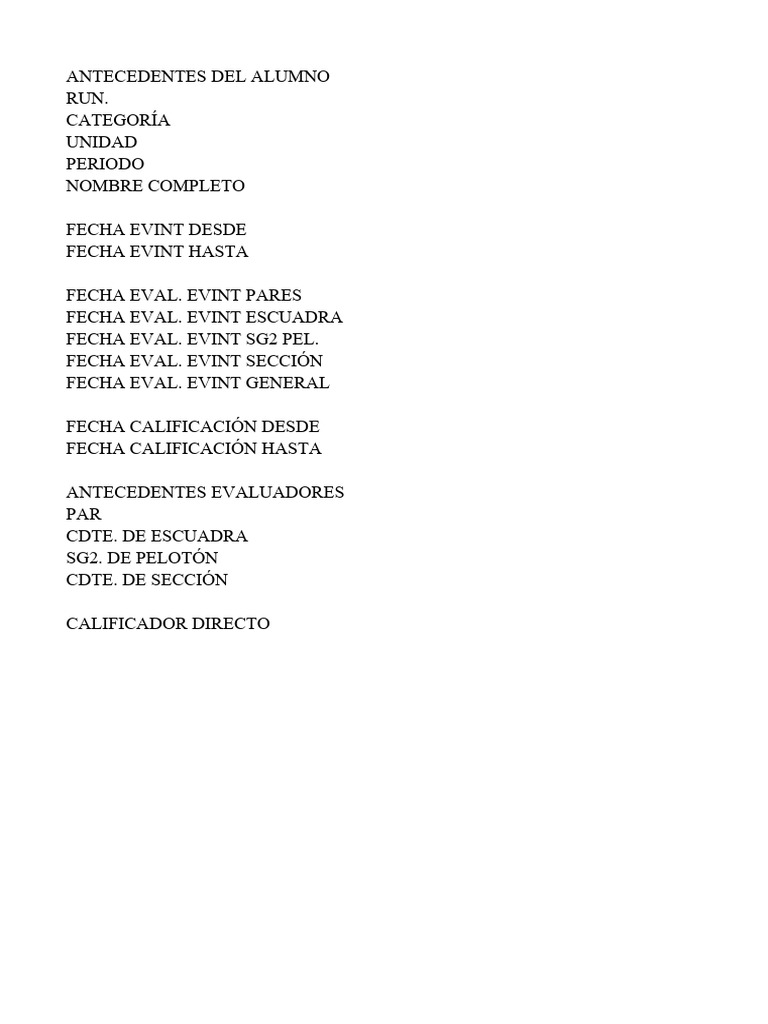 ANTECEDENTES DEL ALUMNO
RUN.
CATEGORÍA
UNIDAD
PERIODO
NOMBRE COMPLETO

FECHA EVINT DESDE
FECHA EVINT HASTA

FECHA EVAL. EVINT PARES
FECHA EVAL. EVINT ESCUADRA
FECHA EVAL. EVINT SG2 PEL.
FECHA EVAL. EVINT SECCIÓN
FECHA EVAL. EVINT GENERAL

FECHA CALIFICACIÓN DESDE
FECHA CALIFICACIÓN HASTA

ANTECEDENTES EVALUADORES
PAR
CDTE. DE ESCUADRA
SG2. DE PELOTÓN
CDTE. DE SECCIÓN

CALIFICADOR DIRECTO